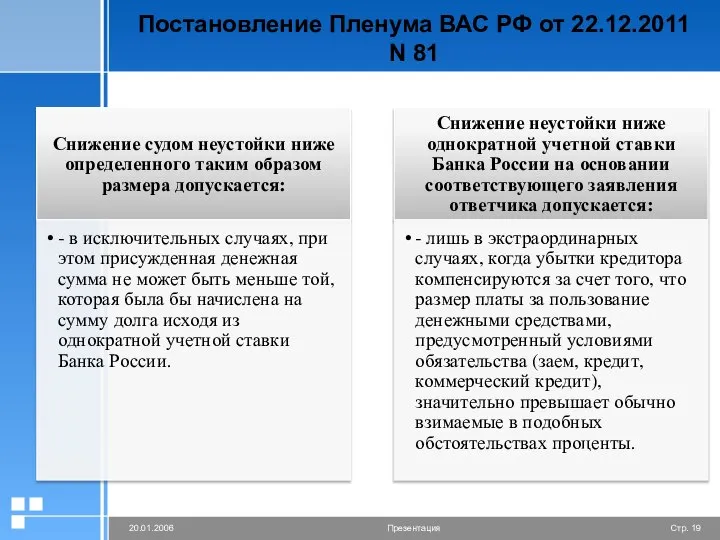 Постановление Пленума ВАС РФ от 22.12.2011 N 81

Снижение судом неустойки ниже определенного таким образом размера допускается:

• - в исключительных случаях, при этом присужденная денежная сумма не может быть меньше той, которая была бы начислена на сумму долга исходя из однократной учетной ставки Банка России.

Снижение неустойки ниже однократной учетной ставки Банка России на основании соответствующего заявления ответчика допускается:

• - лишь в экстраординарных случаях, когда убытки кредитора компенсируются за счет того, что размер платы за пользование денежными средствами, предусмотренный условиями обязательства (заем, кредит, коммерческий кредит), значительно превышает обычно взимаемые в подобных обстоятельствах проценты.

20.01.2006

Презентация

Стр. 19